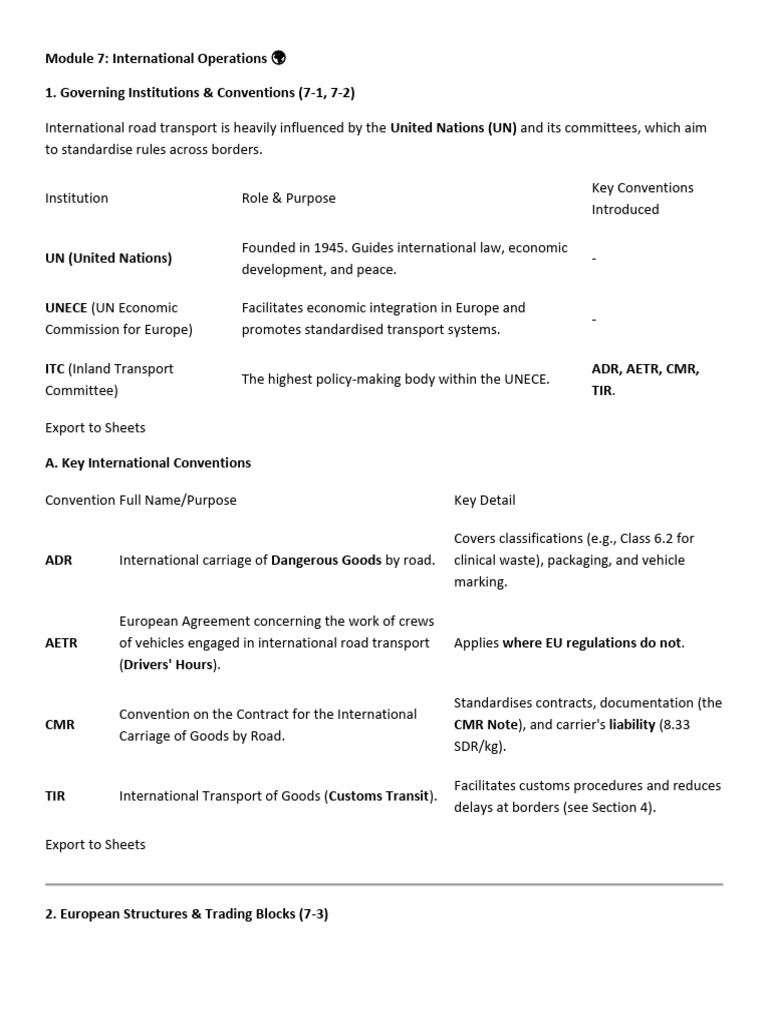 Module 7: International Operations 🌍

1. Governing Institutions & Conventions (7-1, 7-2)

International road transport is heavily influenced by the United Nations (UN) and its committees, which aim to standardise rules across borders.

| Institution | Role & Purpose | Key Conventions Introduced |
|---|---|---|
| UN (United Nations) | Founded in 1945. Guides international law, economic development, and peace. | - |
| UNECE (UN Economic Commission for Europe) | Facilitates economic integration in Europe and promotes standardised transport systems. | - |
| ITC (Inland Transport Committee) | The highest policy-making body within the UNECE. | ADR, AETR, CMR, TIR. |

Export to Sheets

A. Key International Conventions

| Convention | Full Name/Purpose | Key Detail |
|---|---|---|
| ADR | International carriage of Dangerous Goods by road. | Covers classifications (e.g., Class 6.2 for clinical waste), packaging, and vehicle marking. |
| AETR | European Agreement concerning the work of crews of vehicles engaged in international road transport (Drivers' Hours). | Applies where EU regulations do not. |
| CMR | Convention on the Contract for the International Carriage of Goods by Road. | Standardises contracts, documentation (the CMR Note), and carrier's liability (8.33 SDR/kg). |
| TIR | International Transport of Goods (Customs Transit). | Facilitates customs procedures and reduces delays at borders (see Section 4). |

Export to Sheets

2. European Structures & Trading Blocks (7-3)